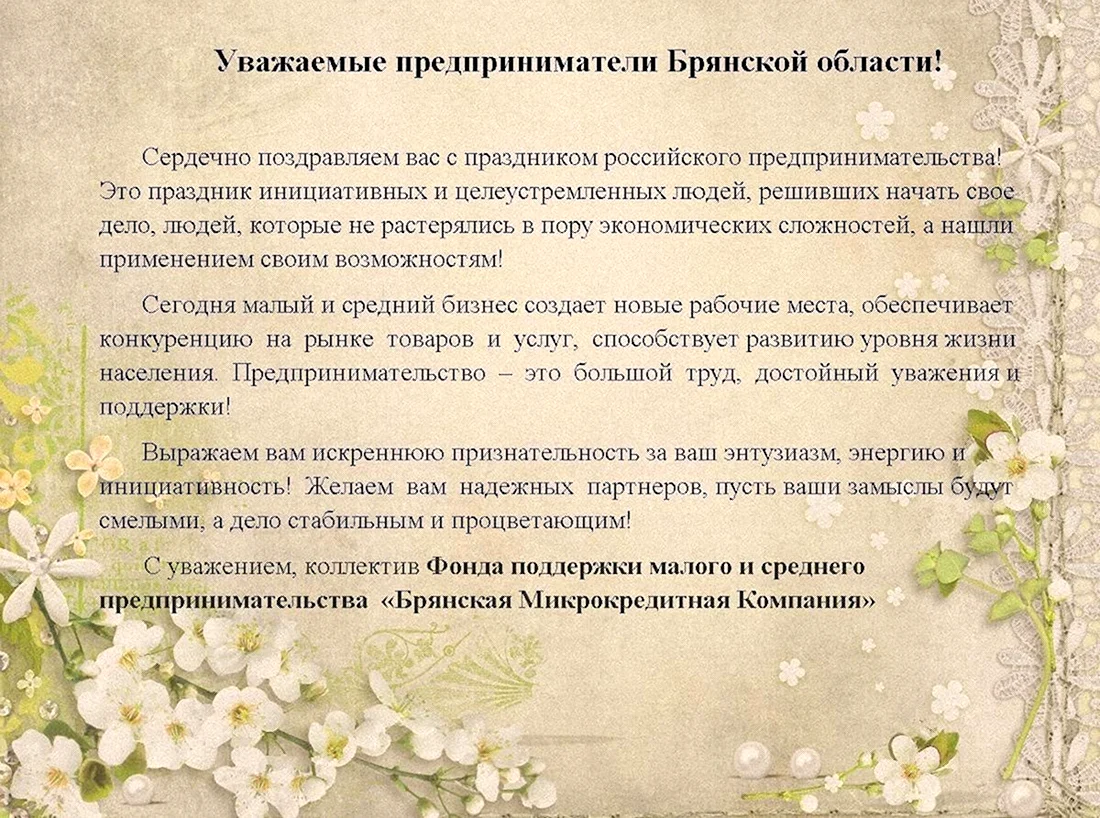 Уважаемые предприниматели Брянской области!

Сердечно поздравляем вас с праздником российского предпринимательства! Это праздник инициативных и целеустремленных людей, решивших начать свое дело, людей, которые не растерялись в пору экономических сложностей, а нашли применением своим возможностям!

Сегодня малый и средний бизнес создает новые рабочие места, обеспечивает конкуренцию на рынке товаров и услуг, способствует развитию уровня жизни населения. Предпринимательство – это большой труд, достойный уважения и поддержки!

Выражаем вам искреннюю признательность за ваш энтузиазм, энергию и инициативность! Желаем вам надежных партнеров, пусть ваши замыслы будут смелыми, а дело стабильным и процветающим!

С уважением, коллектив Фонда поддержки малого и среднего предпринимательства «Брянская Микрокредитная Компания»